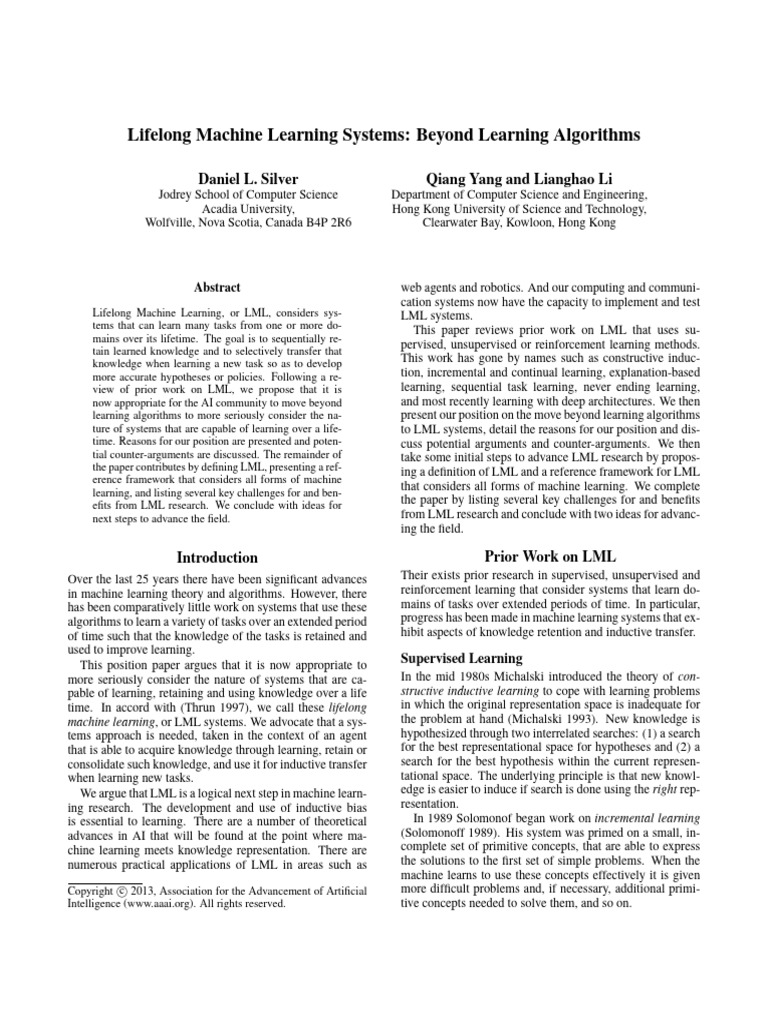 Lifelong Machine Learning Systems: Beyond Learning Algorithms

Daniel L. Silver
Jodrey School of Computer Science
Acadia University,
Wolfville, Nova Scotia, Canada B4P 2R6

Qiang Yang and Lianghao Li
Department of Computer Science and Engineering,
Hong Kong University of Science and Technology,
Clearwater Bay, Kowloon, Hong Kong

Abstract

Lifelong Machine Learning, or LML, considers systems that can learn many tasks from one or more domains over its lifetime. The goal is to sequentially retain learned knowledge and to selectively transfer that knowledge when learning a new task so as to develop more accurate hypotheses or policies. Following a review of prior work on LML, we propose that it is now appropriate for the AI community to move beyond learning algorithms to more seriously consider the nature of systems that are capable of learning over a lifetime. Reasons for our position are presented and potential counter-arguments are discussed. The remainder of the paper contributes by defining LML, presenting a reference framework that considers all forms of machine learning, and listing several key challenges for and benefits from LML research. We conclude with ideas for next steps to advance the field.

Introduction

Over the last 25 years there have been significant advances in machine learning theory and algorithms. However, there has been comparatively little work on systems that use these algorithms to learn a variety of tasks over an extended period of time such that the knowledge of the tasks is retained and used to improve learning.

This position paper argues that it is now appropriate to more seriously consider the nature of systems that are capable of learning, retaining and using knowledge over a life time. In accord with (Thrun 1997), we call these lifelong machine learning, or LML systems. We advocate that a systems approach is needed, taken in the context of an agent that is able to acquire knowledge through learning, retain or consolidate such knowledge, and use it for inductive transfer when learning new tasks.

We argue that LML is a logical next step in machine learning research. The development and use of inductive bias is essential to learning. There are a number of theoretical advances in AI that will be found at the point where machine learning meets knowledge representation. There are numerous practical applications of LML in areas such as

Copyright © 2013, Association for the Advancement of Artificial Intelligence (www.aaai.org). All rights reserved.

web agents and robotics. And our computing and communication systems now have the capacity to implement and test LML systems.

This paper reviews prior work on LML that uses supervised, unsupervised or reinforcement learning methods. This work has gone by names such as constructive induction, incremental and continual learning, explanation-based learning, sequential task learning, never ending learning, and most recently learning with deep architectures. We then present our position on the move beyond learning algorithms to LML systems, detail the reasons for our position and discuss potential arguments and counter-arguments. We then take some initial steps to advance LML research by proposing a definition of LML and a reference framework for LML that considers all forms of machine learning. We complete the paper by listing several key challenges for and benefits from LML research and conclude with two ideas for advancing the field.

Prior Work on LML

Their exists prior research in supervised, unsupervised and reinforcement learning that consider systems that learn domains of tasks over extended periods of time. In particular, progress has been made in machine learning systems that exhibit aspects of knowledge retention and inductive transfer.

Supervised Learning

In the mid 1980s Michalski introduced the theory of constructive inductive learning to cope with learning problems in which the original representation space is inadequate for the problem at hand (Michalski 1993). New knowledge is hypothesized through two interrelated searches: (1) a search for the best representational space for hypotheses and (2) a search for the best hypothesis within the current representational space. The underlying principle is that new knowledge is easier to induce if search is done using the right representation.

In 1989 Solomonof began work on incremental learning (Solomonoff 1989). His system was primed on a small, incomplete set of primitive concepts, that are able to express the solutions to the first set of simple problems. When the machine learns to use these concepts effectively it is given more difficult problems and, if necessary, additional primitive concepts needed to solve them, and so on.